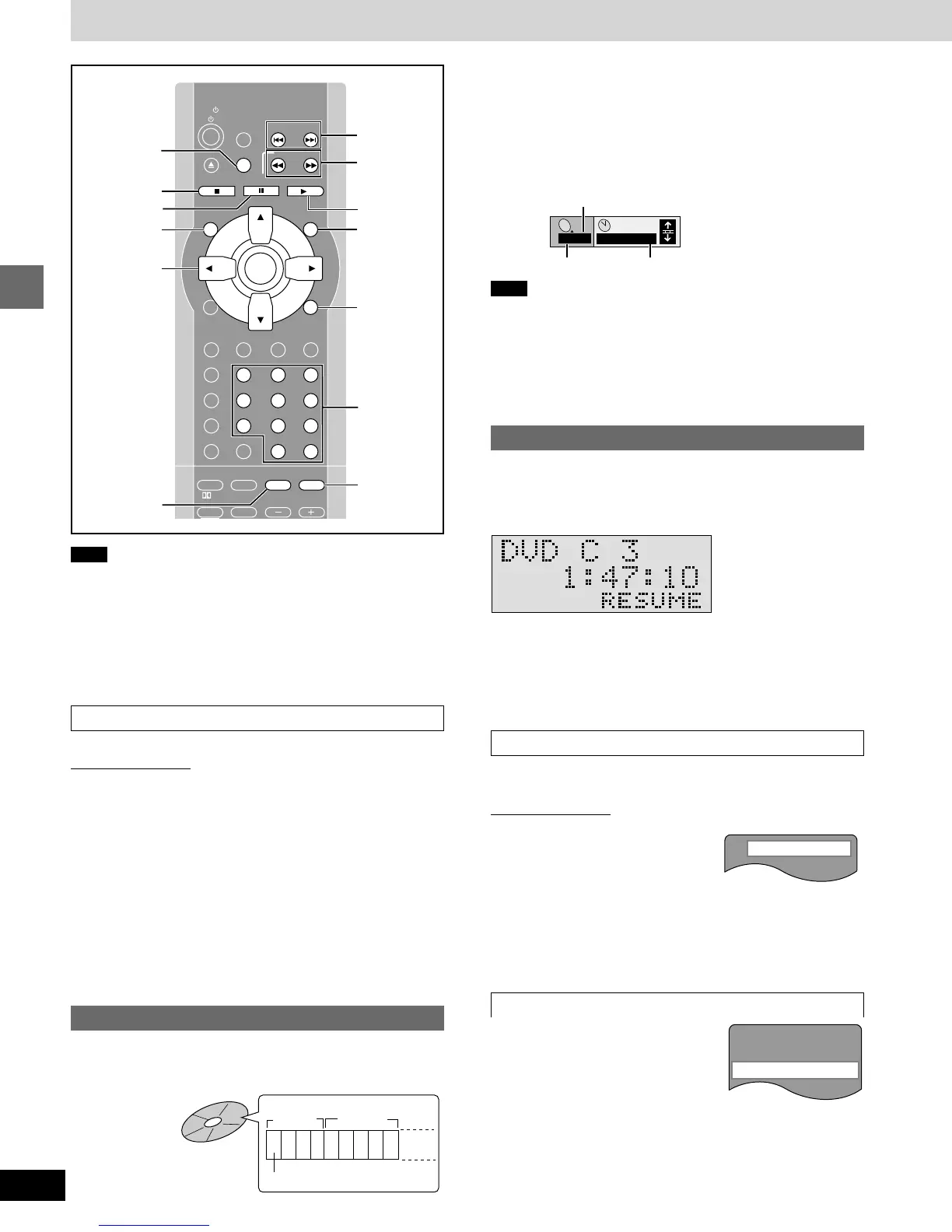 DVD C 3
1:47:10
RESUME